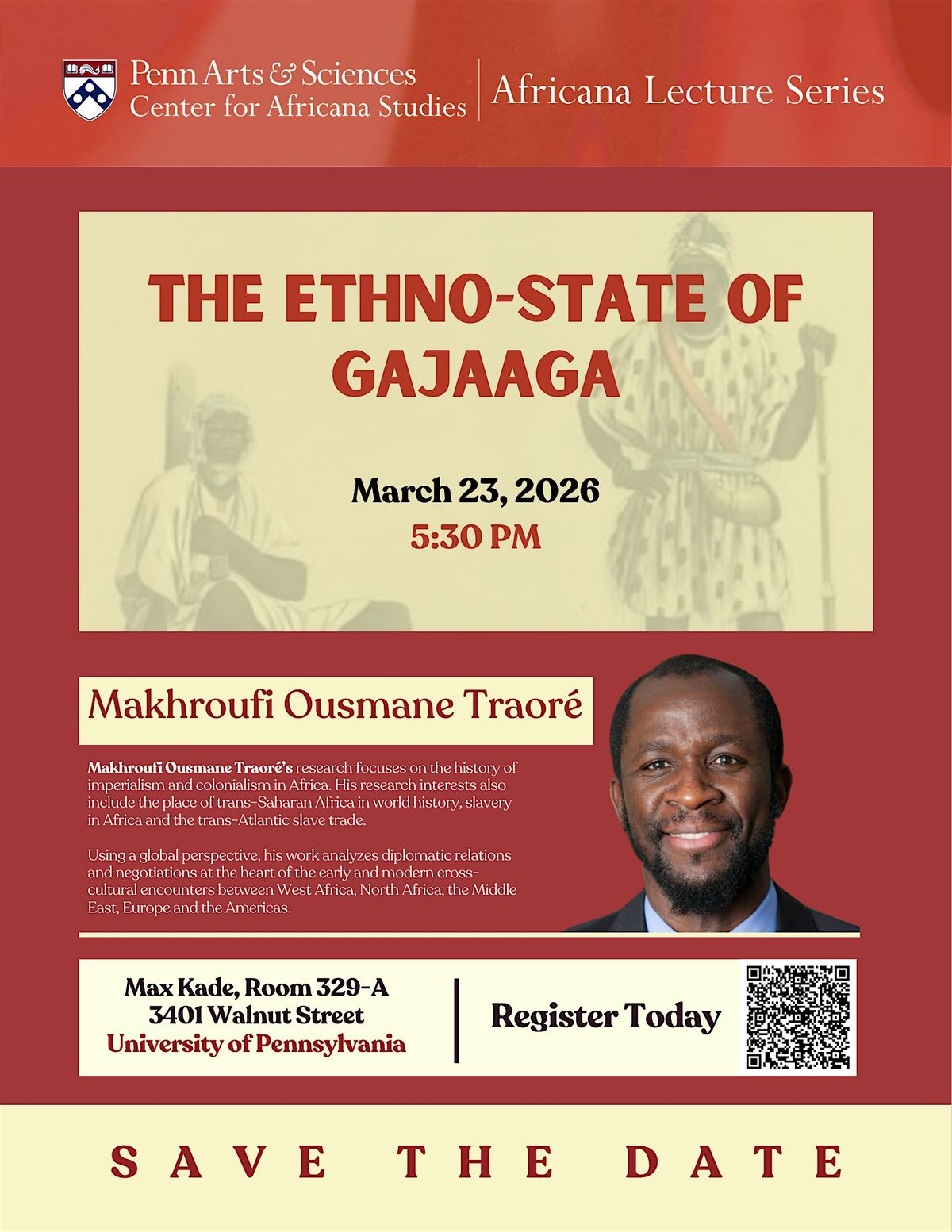 Penn Arts & Sciences
Center for Africana Studies

Africana Lecture Series

THE ETHNO-STATE OF GAJAAGA

March 23, 2026
5:30 PM

Makhroufi Ousmane Traoré

Makhroufi Ousmane Traoré's research focuses on the history of imperialism and colonialism in Africa. His research interests also include the place of trans-Saharan Africa in world history, slavery in Africa and the trans-Atlantic slave trade.

Using a global perspective, his work analyzes diplomatic relations and negotiations at the heart of the early and modern cross-cultural encounters between West Africa, North Africa, the Middle East, Europe and the Americas.

Max Kade, Room 329-A
3401 Walnut Street
University of Pennsylvania

Register Today

SAVE THE DATE